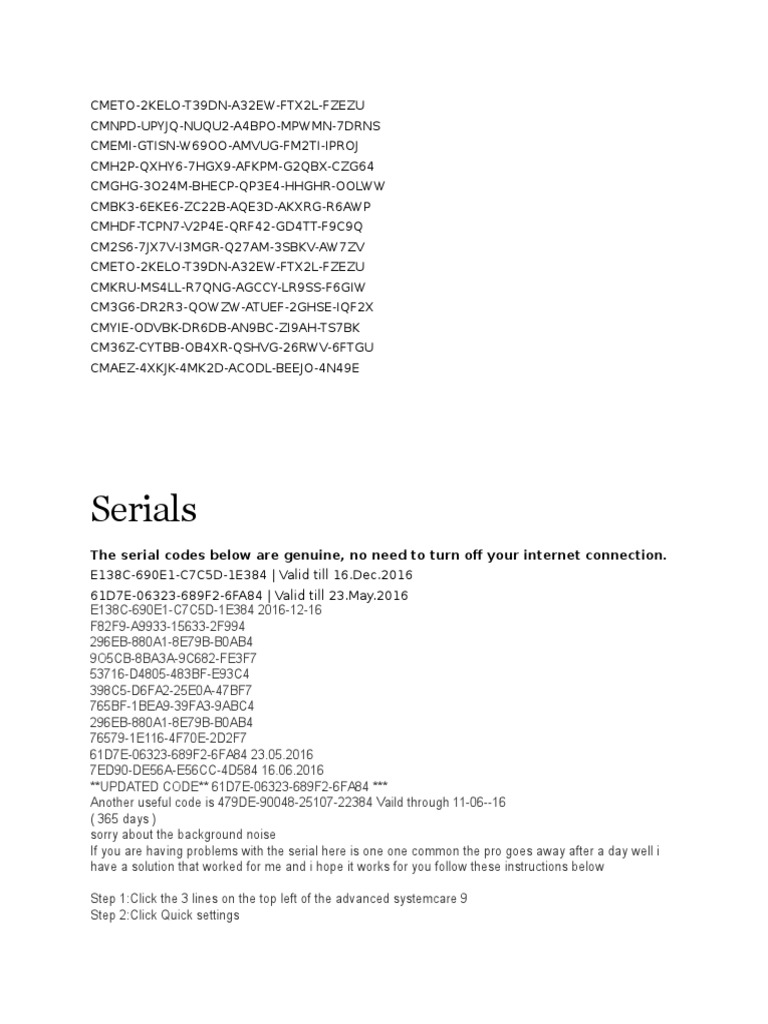 CMETO-2KELO-T39DN-A32EW-FTX2L-FZEZU
CMNPD-UPYJQ-NUQU2-A4BPO-MPWMN-7DRNS
CMEMI-GTISN-W69OO-AMVUG-FM2TI-IPROJ
CMH2P-QXHY6-7HGX9-AFKPM-G2QBX-CZG64
CMGHG-3O24M-BHECP-QP3E4-HHGHR-OOLWW
CMBK3-6EKE6-ZC22B-AQE3D-AKXRG-R6AWP
CMHDF-TCPN7-V2P4E-QRF42-GD4TT-F9C9Q
CM2S6-7JX7V-I3MGR-Q27AM-3SBKV-AW7ZV
CMETO-2KELO-T39DN-A32EW-FTX2L-FZEZU
CMKRU-MS4LL-R7QNG-AGCCY-LR9SS-F6GIW
CM3G6-DR2R3-QOWZW-ATUEF-2GHSE-IQF2X
CMYIE-ODVBK-DR6DB-AN9BC-ZI9AH-TS7BK
CM36Z-CYTBB-OB4XR-QSHVG-26RWV-6FTGU
CMAEZ-4XKJK-4MK2D-ACODL-BEEJO-4N49E

Serials

The serial codes below are genuine, no need to turn off your internet connection.
E138C-690E1-C7C5D-1E384 | Valid till 16.Dec.2016
61D7E-06323-689F2-6FA84 | Valid till 23.May.2016
E138C-690E1-C7C5D-1E384 2016-12-16
F82F9-A9933-15633-2F994
296EB-880A1-8E79B-B0AB4
9O5CB-8BA3A-9C682-FE3F7
53716-D4805-483BF-E93C4
398C5-D6FA2-25E0A-47BF7
765BF-1BEA9-39FA3-9ABC4
296EB-880A1-8E79B-B0AB4
76579-1E116-4F70E-2D2F7
61D7E-06323-689F2-6FA84 23.05.2016
7ED90-DE56A-E56CC-4D584 16.06.2016
**UPDATED CODE** 61D7E-06323-689F2-6FA84 ***
Another useful code is 479DE-90048-25107-22384 Vaild through 11-06--16
( 365 days )
sorry about the background noise
If you are having problems with the serial here is one one common the pro goes away after a day well i have a solution that worked for me and i hope it works for you follow these instructions below

Step 1:Click the 3 lines on the top left of the advanced systemcare 9
Step 2:Click Quick settings